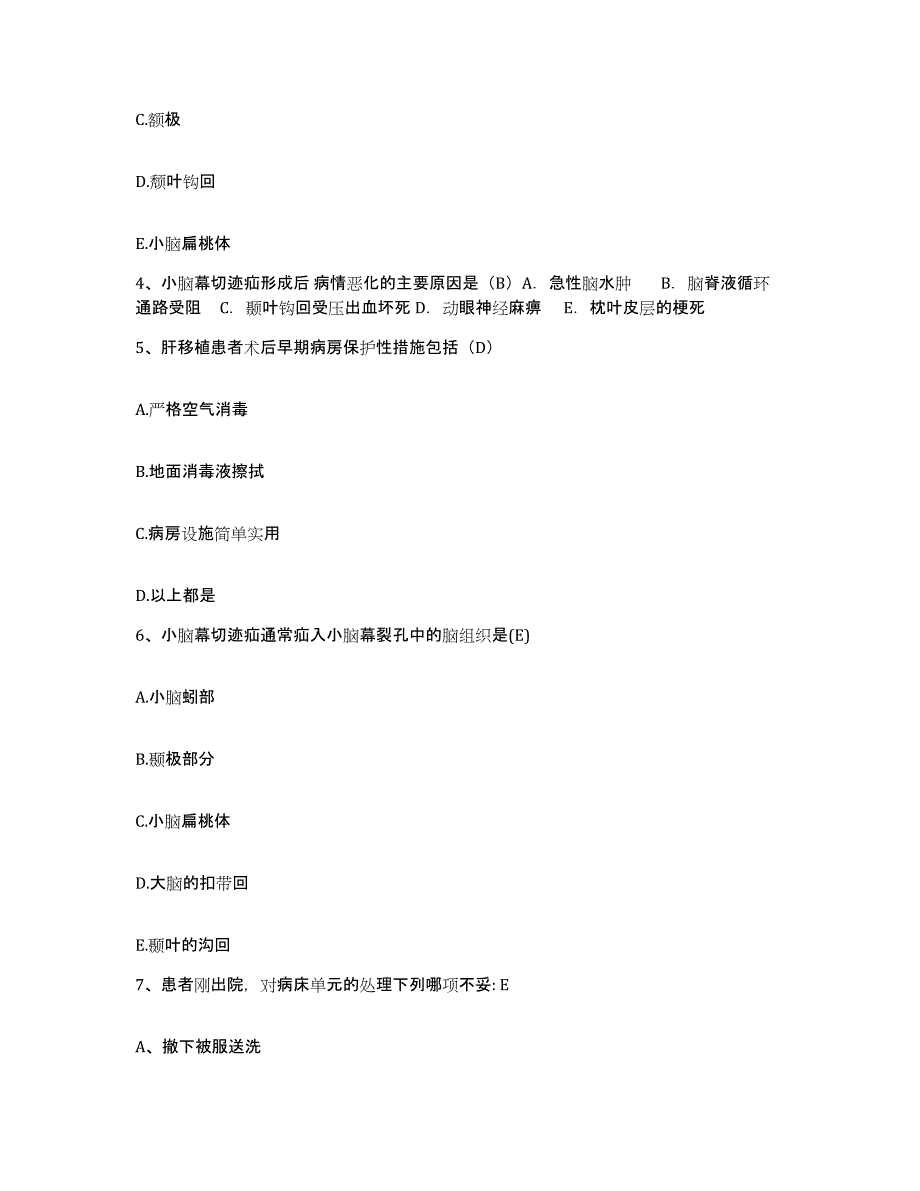 C.额极

D.颓叶钩回

E.小脑扁桃体

4、小脑幕切迹疝形成后 病情恶化的主要原因是（B）A. 急性脑水肿　B. 脑脊液循环通路受阻　C. 颞叶钩回受压出血坏死 D. 动眼神经麻痹　E. 枕叶皮层的梗死

5、肝移植患者术后早期病房保护性措施包括（D）

A.严格空气消毒

B.地面消毒液擦拭

C.病房设施简单实用

D.以上都是

6、小脑幕切迹疝通常疝入小脑幕裂孔中的脑组织是(E)

A.小脑蚓部

B.颞极部分

C.小脑扁桃体

D.大脑的扣带回

E.颞叶的沟回

7、患者刚出院，对病床单元的处理下列哪项不妥: E

A、撤下被服送洗